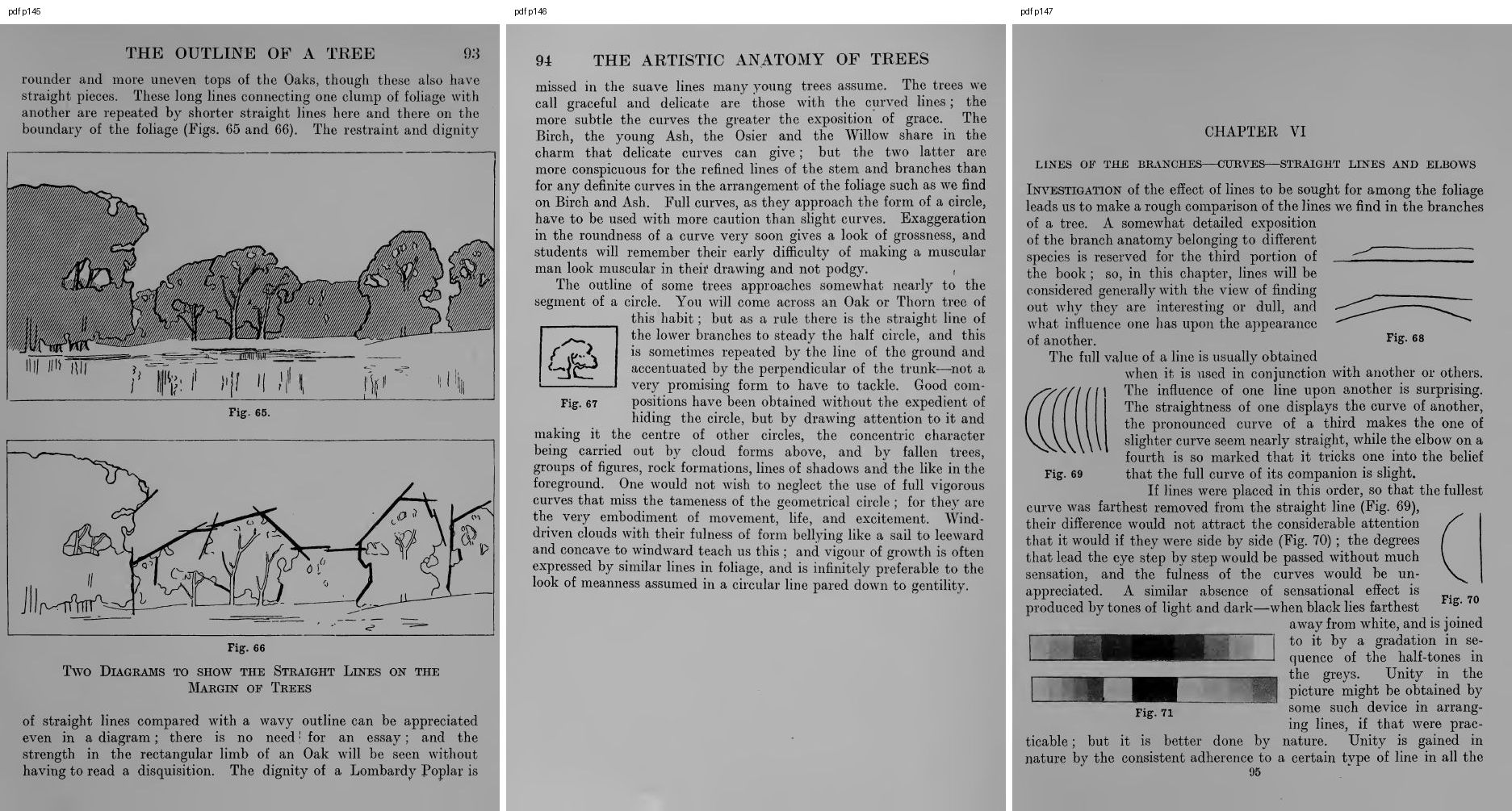 pdf p145

THE OUTLINE OF A TREE 93

rounder and more uneven tops of the Oaks, though these also have straight pieces. These long lines connecting one clump of foliage with another are repeated by shorter straight lines here and there on the boundary of the foliage (Figs. 65 and 66). The restraint and dignity

Fig. 65.

Fig. 66

Two Diagrams to show the Straight Lines on the Margin of Trees

of straight lines compared with a wavy outline can be appreciated even in a diagram; there is no need for an essay; and the strength in the rectangular limb of an Oak will be seen without having to read a disquisition. The dignity of a Lombardy Poplar is

pdf p146

94 THE ARTISTIC ANATOMY OF TREES

missed in the suave lines many young trees assume. The trees we call graceful and delicate are those with the curved lines; the more subtle the curves the greater the exposition of grace. The Birch, the young Ash, the Osier and the Willow share in the charm that delicate curves can give; but the two latter are more conspicuous for the refined lines of the stem and branches than for any definite curves in the arrangement of the foliage such as we find on Birch and Ash. Full curves, as they approach the form of a circle, have to be used with more caution than slight curves. Exaggeration in the roundness of a curve very soon gives a look of grossness, and students will remember their early difficulty of making a muscular man look muscular in their drawing and not podgy.

The outline of some trees approaches somewhat nearly to the segment of a circle. You will come across an Oak or Thorn tree of this habit; but as a rule there is the straight line of the lower branches to steady the half circle, and this is sometimes repeated by the line of the ground and accentuated by the perpendicular of the trunk—not a very promising form to have to tackle. Good compositions have been obtained without the expedient of hiding the circle, but by drawing attention to it and making it the centre of other circles, the concentric character being carried out by cloud forms above, and by fallen trees, groups of figures, rock formations, lines of shadows and the like in the foreground. One would not wish to neglect the use of full vigorous curves that miss the tameness of the geometrical circle; for they are the very embodiment of movement, life, and excitement. Wind-driven clouds with their fulness of form bellying like a sail to leeward and concave to windward teach us this; and vigour of growth is often expressed by similar lines in foliage, and is infinitely preferable to the look of meanness assumed in a circular line pared down to gentility.

Fig. 67

pdf p147

CHAPTER VI

LINES OF THE BRANCHES—CURVES—STRAIGHT LINES AND ELBOWS

Investigation of the effect of lines to be sought for among the foliage leads us to make a rough comparison of the lines we find in the branches of a tree. A somewhat detailed exposition of the branch anatomy belonging to different species is reserved for the third portion of the book; so, in this chapter, lines will be considered generally with the view of finding out why they are interesting or dull, and what influence one has upon the appearance of another.

Fig. 68

The full value of a line is usually obtained when it is used in conjunction with another or others. The influence of one line upon another is surprising. The straightness of one displays the curve of another, the pronounced curve of a third makes the one of slighter curve seem nearly straight, while the elbow on a fourth is so marked that it tricks one into the belief that the full curve of its companion is slight.

Fig. 69

If lines were placed in this order, so that the fullest curve was farthest removed from the straight line (Fig. 69), their difference would not attract the considerable attention that it would if they were side by side (Fig. 70); the degrees that lead the eye step by step would be passed without much sensation, and the fulness of the curves would be unappreciated. A similar absence of sensational effect is produced by tones of light and dark—when black lies farthest away from white, and is joined to it by a gradation in sequence of the half-tones in the greys. Unity in the picture might be obtained by some such device in arranging lines, if that were practicable; but it is better done by nature. Unity is gained in nature by the consistent adherence to a certain type of line in all the

Fig. 70

Fig. 71

95